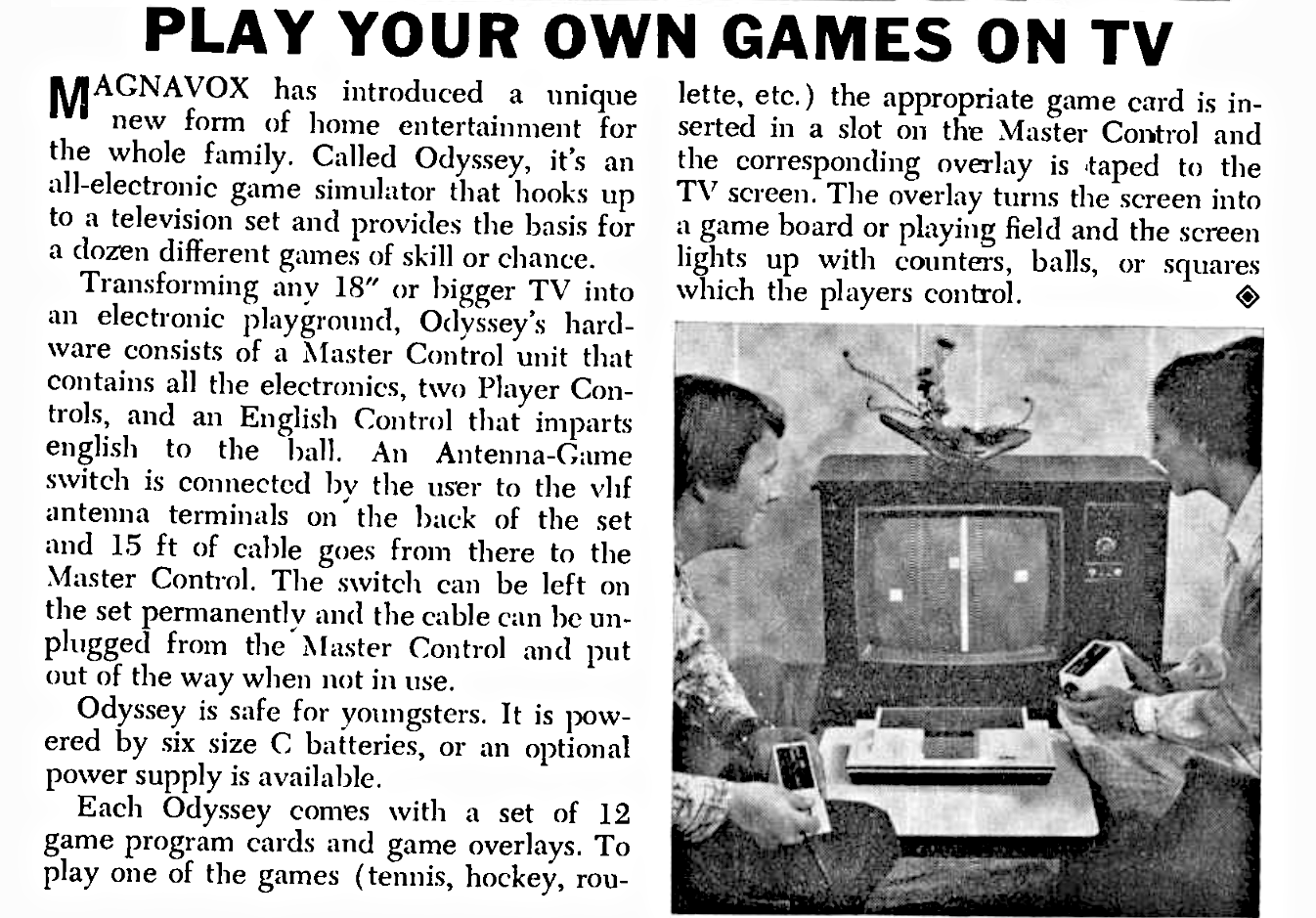 PLAY YOUR OWN GAMES ON TV

MAGNAVOX has introduced a unique new form of home entertainment for the whole family. Called Odyssey, it's an all-electronic game simulator that hooks up to a television set and provides the basis for a dozen different games of skill or chance.

Transforming any 18" or bigger TV into an electronic playground, Odyssey's hardware consists of a Master Control unit that contains all the electronics, two Player Controls, and an English Control that imparts english to the ball. An Antenna-Game switch is connected by the user to the vhf antenna terminals on the back of the set and 15 ft of cable goes from there to the Master Control. The switch can be left on the set permanently and the cable can be unplugged from the Master Control and put out of the way when not in use.

Odyssey is safe for youngsters. It is powered by six size C batteries, or an optional power supply is available.

Each Odyssey comes with a set of 12 game program cards and game overlays. To play one of the games (tennis, hockey, roulette, etc.) the appropriate game card is inserted in a slot on the Master Control and the corresponding overlay is taped to the TV screen. The overlay turns the screen into a game board or playing field and the screen lights up with counters, balls, or squares which the players control. ◈